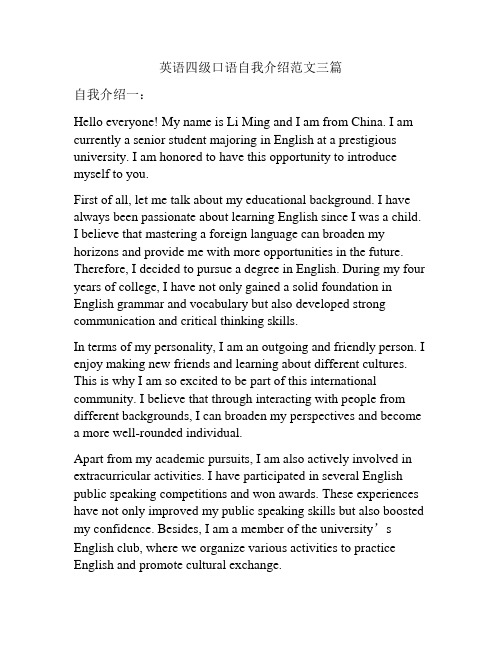 英语四级口语自我介绍范文三篇

自我介绍一：

Hello everyone! My name is Li Ming and I am from China. I am currently a senior student majoring in English at a prestigious university. I am honored to have this opportunity to introduce myself to you.

First of all, let me talk about my educational background. I have always been passionate about learning English since I was a child. I believe that mastering a foreign language can broaden my horizons and provide me with more opportunities in the future. Therefore, I decided to pursue a degree in English. During my four years of college, I have not only gained a solid foundation in English grammar and vocabulary but also developed strong communication and critical thinking skills.

In terms of my personality, I am an outgoing and friendly person. I enjoy making new friends and learning about different cultures. This is why I am so excited to be part of this international community. I believe that through interacting with people from different backgrounds, I can broaden my perspectives and become a more well-rounded individual.

Apart from my academic pursuits, I am also actively involved in extracurricular activities. I have participated in several English public speaking competitions and won awards. These experiences have not only improved my public speaking skills but also boosted my confidence. Besides, I am a member of the university’s English club, where we organize various activities to practice English and promote cultural exchange.